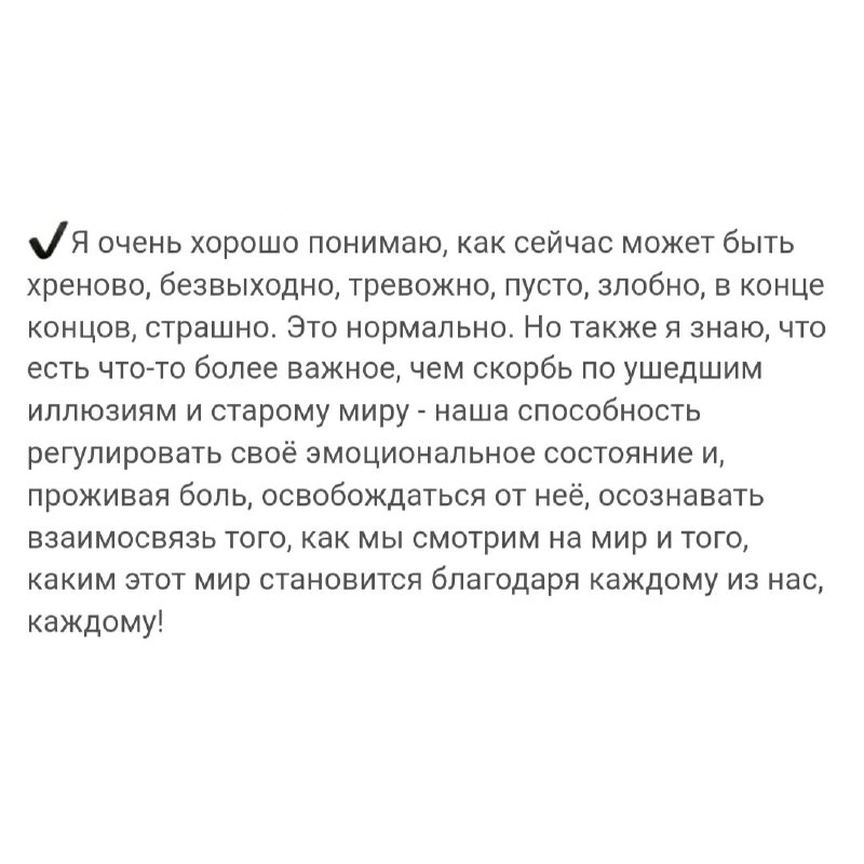 ✔Я очень хорошо понимаю, как сейчас может быть хреново, безвыходно, тревожно, пусто, злобно, в конце концов, страшно. Это нормально. Но также я знаю, что есть что-то более важное, чем скорбь по ушедшим иллюзиям и старому миру - наша способность регулировать своё эмоциональное состояние и, проживая боль, освобождаться от неё, осознавать взаимосвязь того, как мы смотрим на мир и того, каким этот мир становится благодаря каждому из нас, каждому!